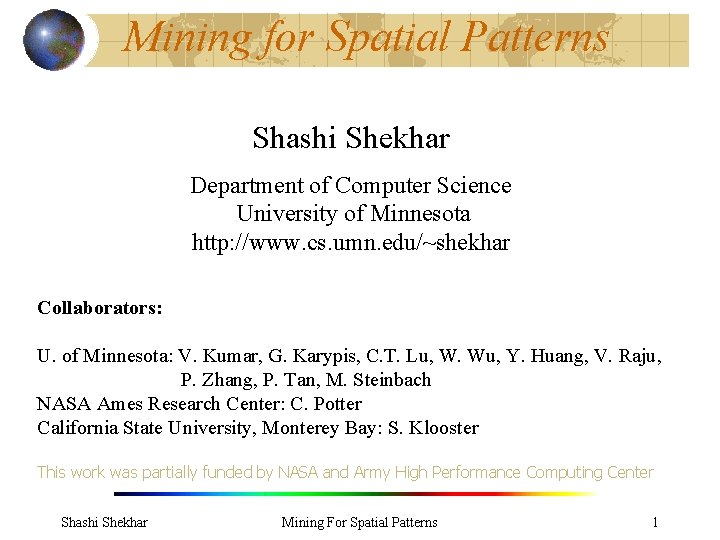 Mining for Spatial Patterns

Shashi Shekhar

Department of Computer Science
University of Minnesota
http://www.cs.umn.edu/~shekhar

**Collaborators:**

U. of Minnesota: V. Kumar, G. Karypis, C.T. Lu, W. Wu, Y. Huang, V. Raju, P. Zhang, P. Tan, M. Steinbach
NASA Ames Research Center: C. Potter
California State University, Monterey Bay: S. Klooster

This work was partially funded by NASA and Army High Performance Computing Center

Shashi Shekhar
Mining For Spatial Patterns
1